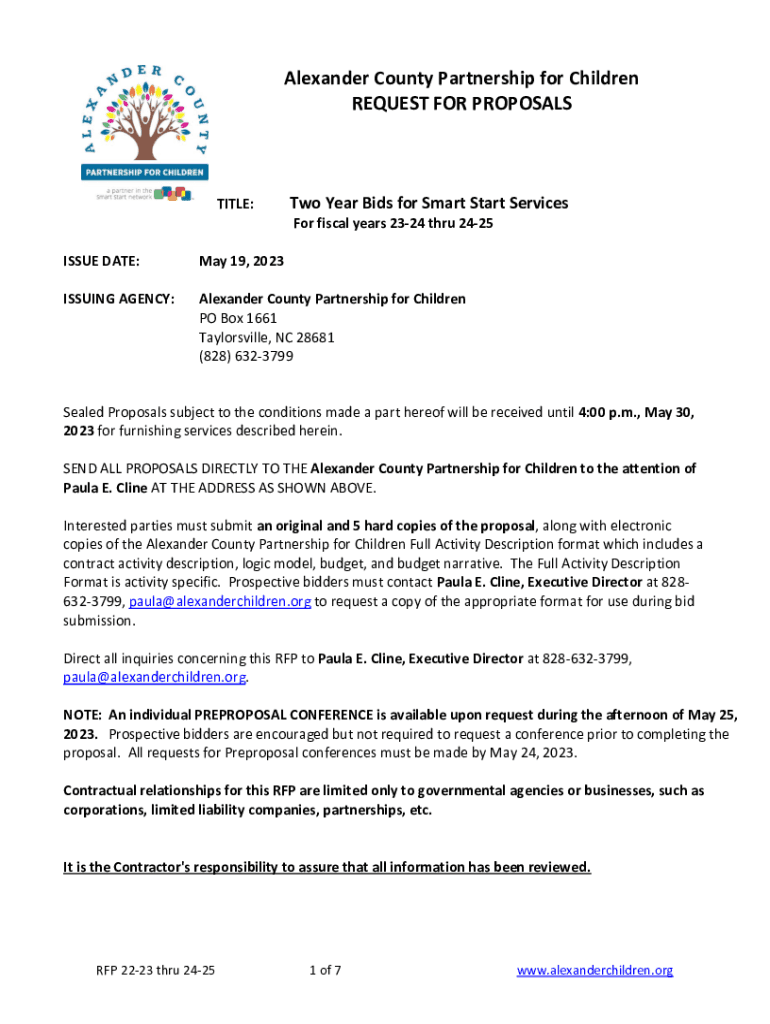 ALEXANDER COUNTY
PARTNERSHIP FOR CHILDREN
a partner in the smart start network

Alexander County Partnership for Children
REQUEST FOR PROPOSALS

TITLE: Two Year Bids for Smart Start Services
For fiscal years 23-24 thru 24-25

ISSUE DATE: May 19, 2023

ISSUING AGENCY: Alexander County Partnership for Children
PO Box 1661
Taylorsville, NC 28681
(828) 632-3799

Sealed Proposals subject to the conditions made a part hereof will be received until 4:00 p.m., May 30, 2023 for furnishing services described herein.

SEND ALL PROPOSALS DIRECTLY TO THE Alexander County Partnership for Children to the attention of Paula E. Cline AT THE ADDRESS AS SHOWN ABOVE.

Interested parties must submit an original and 5 hard copies of the proposal, along with electronic copies of the Alexander County Partnership for Children Full Activity Description format which includes a contract activity description, logic model, budget, and budget narrative. The Full Activity Description Format is activity specific. Prospective bidders must contact Paula E. Cline, Executive Director at 828-632-3799, paula@alexanderchildren.org to request a copy of the appropriate format for use during bid submission.

Direct all inquiries concerning this RFP to Paula E. Cline, Executive Director at 828-632-3799, paula@alexanderchildren.org.

NOTE: An individual PREPROPOSAL CONFERENCE is available upon request during the afternoon of May 25, 2023. Prospective bidders are encouraged but not required to request a conference prior to completing the proposal. All requests for Preproposal conferences must be made by May 24, 2023.

Contractual relationships for this RFP are limited only to governmental agencies or businesses, such as corporations, limited liability companies, partnerships, etc.

It is the Contractor's responsibility to assure that all information has been reviewed.

RFP 22-23 thru 24-25 1 of 7 www.alexanderchildren.org